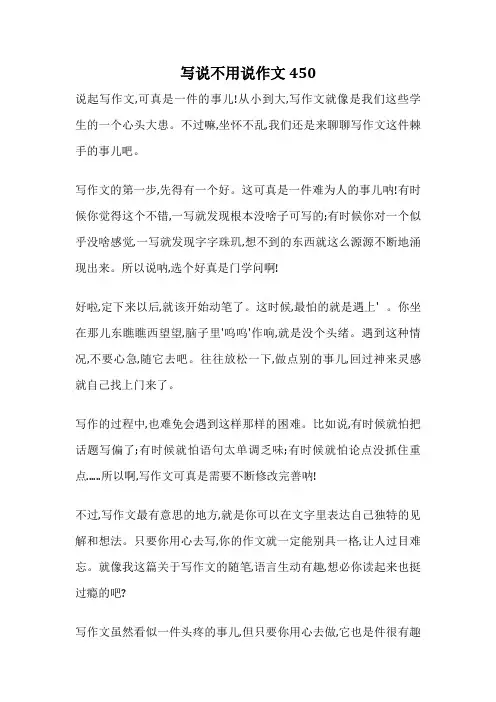 写说不用说作文 450

说起写作文,可真是一件的事儿!从小到大,写作文就像是我们这些学生的一个心头大患。不过嘛,坐怀不乱,我们还是来聊聊写作文这件棘手的事儿吧。

写作文的第一步,先得有一个好。这可真是一件难为人的事儿呐!有时候你觉得这个不错,一写就发现根本没啥子可写的;有时候你对一个似乎没啥感觉,一写就发现字字珠玑,想不到的东西就这么源源不断地涌现出来。所以说呐,选个好真是门学问啊!

好啦,定下来以后,就该开始动笔了。这时候,最怕的就是遇上' 。你坐在那儿东瞧瞧西望望,脑子里'呜呜'作响,就是没个头绪。遇到这种情况,不要心急,随它去吧。往往放松一下,做点别的事儿,回过神来灵感就自己找上门来了。

写作的过程中,也难免会遇到这样那样的困难。比如说,有时候就怕把话题写偏了;有时候就怕语句太单调乏味;有时候就怕论点没抓住重点……所以啊,写作文可真是需要不断修改完善呐!

不过,写作文最有意思的地方,就是你可以在文字里表达自己独特的见解和想法。只要你用心去写,你的作文就一定能别具一格,让人过目难忘。就像我这篇关于写作文的随笔,语言生动有趣,想必你读起来也挺过瘾的吧?

写作文虽然看似一件头疼的事儿,但只要你用心去做,它也是件很有趣